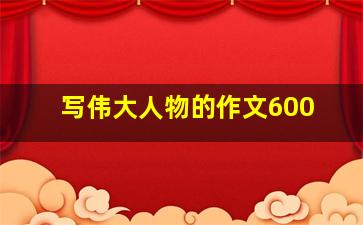 写伟大人物的作文600